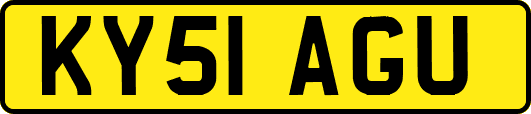 KY51 AGU